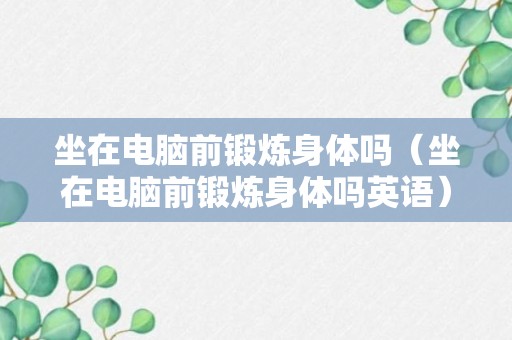 坐在电脑前锻炼身体吗（坐在电脑前锻炼身体吗英语）